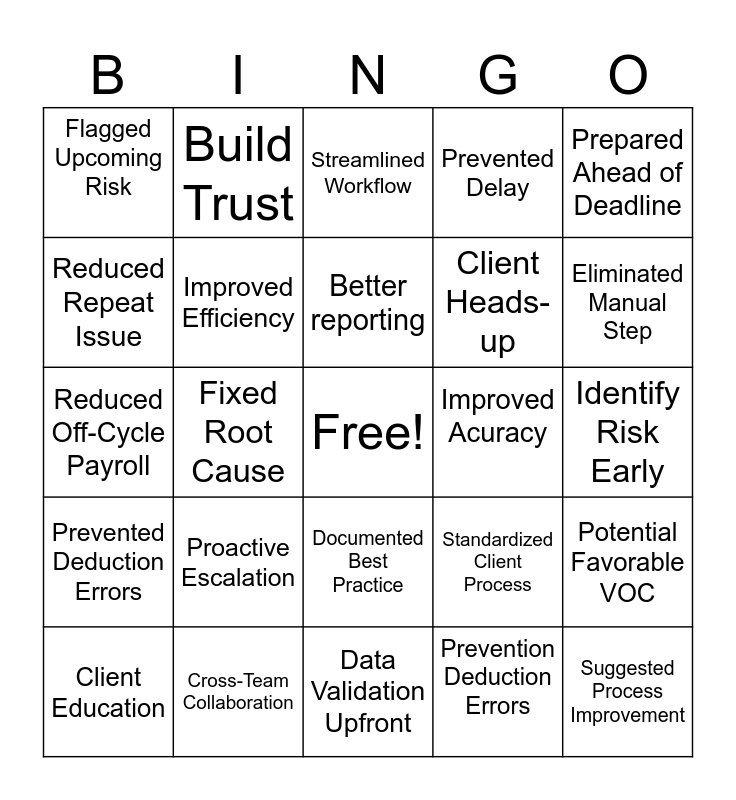 | B | I | N | G | O |
|---|---|---|---|---|
| Flagged Upcoming Risk | Build Trust | Streamlined Workflow | Prevented Delay | Prepared Ahead of Deadline |
| Reduced Repeat Issue | Improved Efficiency | Better reporting | Client Heads-up | Eliminated Manual Step |
| Reduced Off-Cycle Payroll | Fixed Root Cause | Free! | Improved Acuracy | Identify Risk Early |
| Prevented Deduction Errors | Proactive Escalation | Documented Best Practice | Standardized Client Process | Potential Favorable VOC |
| Client Education | Cross-Team Collaboration | Data Validation Upfront | Prevention Deduction Errors | Suggested Process Improvement |